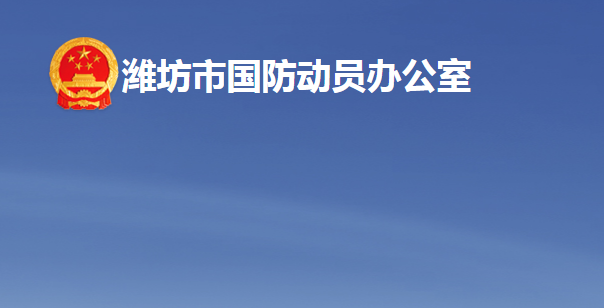 潍坊市国防动员办公室